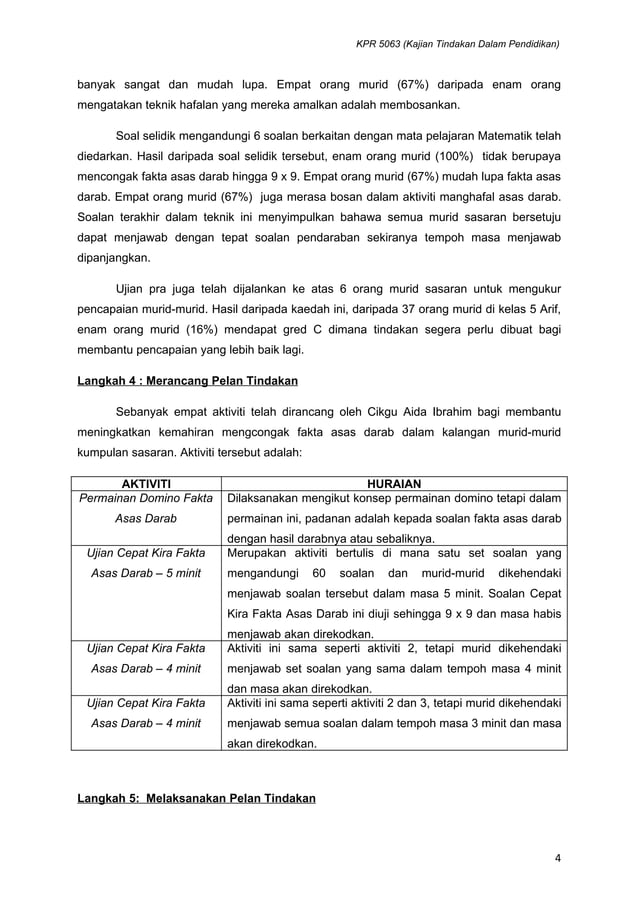 KPR 5063 (Kajian Tindakan Dalam Pendidikan)

banyak sangat dan mudah lupa. Empat orang murid (67%) daripada enam orang mengatakan teknik hafalan yang mereka amalkan adalah membosankan.

Soal selidik mengandungi 6 soalan berkaitan dengan mata pelajaran Matematik telah diedarkan. Hasil daripada soal selidik tersebut, enam orang murid (100%) tidak berupaya mencongak fakta asas darab hingga 9 x 9. Empat orang murid (67%) mudah lupa fakta asas darab. Empat orang murid (67%) juga merasa bosan dalam aktiviti manghafal asas darab. Soalan terakhir dalam teknik ini menyimpulkan bahawa semua murid sasaran bersetuju dapat menjawab dengan tepat soalan pendaraban sekiranya tempoh masa menjawab dipanjangkan.

Ujian pra juga telah dijalankan ke atas 6 orang murid sasaran untuk mengukur pencapaian murid-murid. Hasil daripada kaedah ini, daripada 37 orang murid di kelas 5 Arif, enam orang murid (16%) mendapat gred C dimana tindakan segera perlu dibuat bagi membantu pencapaian yang lebih baik lagi.

Langkah 4 : Merancang Pelan Tindakan

Sebanyak empat aktiviti telah dirancang oleh Cikgu Aida Ibrahim bagi membantu meningkatkan kemahiran mengcongak fakta asas darab dalam kalangan murid-murid kumpulan sasaran. Aktiviti tersebut adalah:

| AKTIVITI | HURAIAN |
|---|---|
| Permainan Domino Fakta Asas Darab | Dilaksanakan mengikut konsep permainan domino tetapi dalam permainan ini, padanan adalah kepada soalan fakta asas darab dengan hasil darabnya atau sebaliknya. |
| Ujian Cepat Kira Fakta Asas Darab – 5 minit | Merupakan aktiviti bertulis di mana satu set soalan yang mengandungi 60 soalan dan murid-murid dikehendaki menjawab soalan tersebut dalam masa 5 minit. Soalan Cepat Kira Fakta Asas Darab ini diuji sehingga 9 x 9 dan masa habis menjawab akan direkodkan. |
| Ujian Cepat Kira Fakta Asas Darab – 4 minit | Aktiviti ini sama seperti aktiviti 2, tetapi murid dikehendaki menjawab set soalan yang sama dalam tempoh masa 4 minit dan masa akan direkodkan. |
| Ujian Cepat Kira Fakta Asas Darab – 4 minit | Aktiviti ini sama seperti aktiviti 2 dan 3, tetapi murid dikehendaki menjawab semua soalan dalam tempoh masa 3 minit dan masa akan direkodkan. |

Langkah 5: Melaksanakan Pelan Tindakan

4